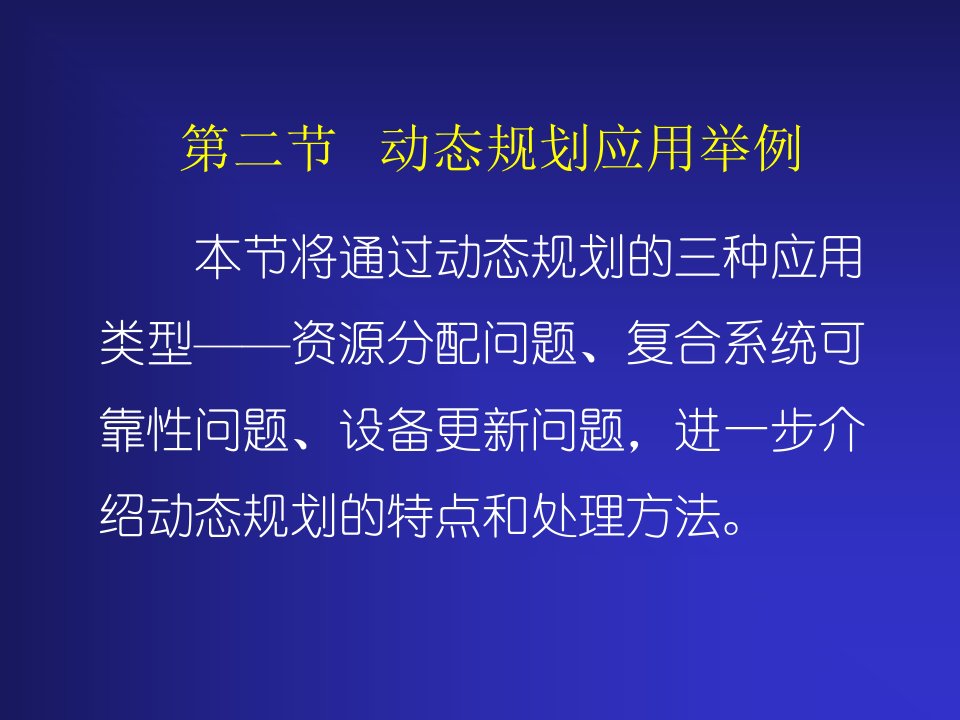 第二节　动态规划应用举例

本节将通过动态规划的三种应用类型——资源分配问题、复合系统可靠性问题、设备更新问题，进一步介绍动态规划的特点和处理方法。